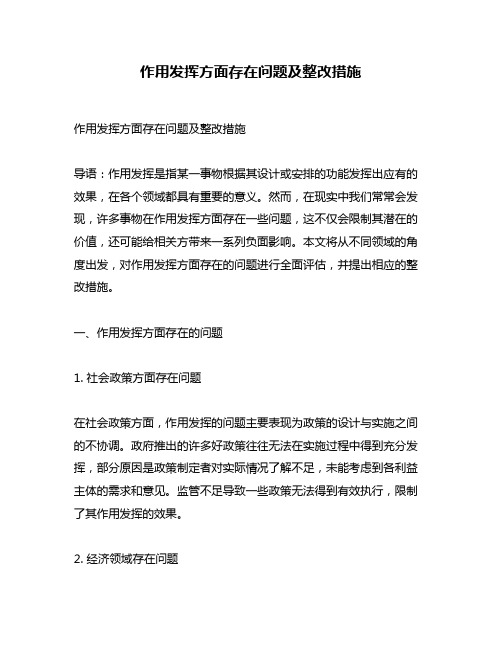 作用发挥方面存在问题及整改措施

作用发挥方面存在问题及整改措施

导语：作用发挥是指某一事物根据其设计或安排的功能发挥出应有的效果，在各个领域都具有重要的意义。然而，在现实中我们常常会发现，许多事物在作用发挥方面存在一些问题，这不仅会限制其潜在的价值，还可能给相关方带来一系列负面影响。本文将从不同领域的角度出发，对作用发挥方面存在的问题进行全面评估，并提出相应的整改措施。

一、作用发挥方面存在的问题

1. 社会政策方面存在问题

在社会政策方面，作用发挥的问题主要表现为政策的设计与实施之间的不协调。政府推出的许多好政策往往无法在实施过程中得到充分发挥，部分原因是政策制定者对实际情况了解不足，未能考虑到各利益主体的需求和意见。监管不足导致一些政策无法得到有效执行，限制了其作用发挥的效果。

2. 经济领域存在问题